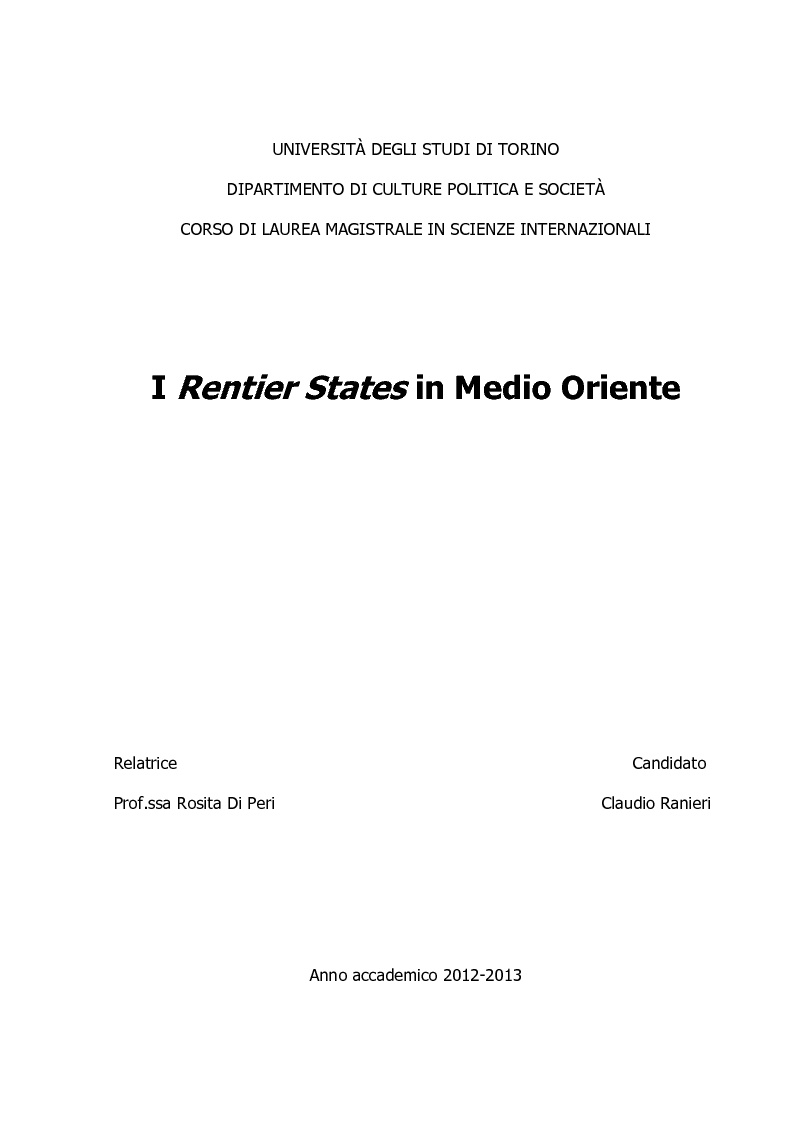 UNIVERSITÀ DEGLI STUDI DI TORINO

DIPARTIMENTO DI CULTURE POLITICA E SOCIETÀ

CORSO DI LAUREA MAGISTRALE IN SCIENZE INTERNAZIONALI

I Rentier States in Medio Oriente

Relatrice

Prof.ssa Rosita Di Peri

Candidato

Claudio Ranieri

Anno accademico 2012-2013